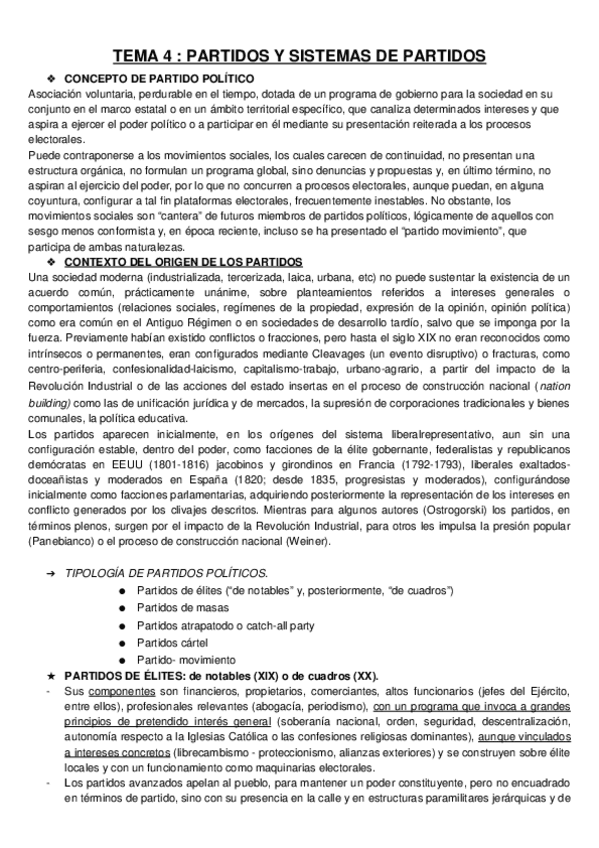 TEMA 4 : PARTIDOS Y SISTEMAS DE PARTIDOS

❖ CONCEPTO DE PARTIDO POLÍTICO

Asociación voluntaria, perdurable en el tiempo, dotada de un programa de gobierno para la sociedad en su conjunto en el marco estatal o en un ámbito territorial específico, que canaliza determinados intereses y que aspira a ejercer el poder político o a participar en él mediante su presentación reiterada a los procesos electorales.

Puede contraponerse a los movimientos sociales, los cuales carecen de continuidad, no presentan una estructura orgánica, no formulan un programa global, sino denuncias y propuestas y, en último término, no aspiran al ejercicio del poder, por lo que no concurren a procesos electorales, aunque puedan, en alguna coyuntura, configurar a tal fin plataformas electorales, frecuentemente inestables. No obstante, los movimientos sociales son "cantera" de futuros miembros de partidos políticos, lógicamente de aquellos con sesgo menos conformista y, en época reciente, incluso se ha presentado el "partido movimiento", que participa de ambas naturalezas.

❖ CONTEXTO DEL ORIGEN DE LOS PARTIDOS

Una sociedad moderna (industrializada, tercerizada, laica, urbana, etc) no puede sustentar la existencia de un acuerdo común, prácticamente unánime, sobre planteamientos referidos a intereses generales o comportamientos (relaciones sociales, regímenes de la propiedad, expresión de la opinión, opinión política) como era común en el Antiguo Régimen o en sociedades de desarrollo tardío, salvo que se imponga por la fuerza. Previamente habían existido conflictos o fracciones, pero hasta el siglo XIX no eran reconocidos como intrínsecos o permanentes, eran configurados mediante Cleavages (un evento disruptivo) o fracturas, como centro-periferia, confesionalidad-laicismo, capitalismo-trabajo, urbano-agrario, a partir del impacto de la Revolución Industrial o de las acciones del estado insertas en el proceso de construcción nacional (nation building) como las de unificación jurídica y de mercados, la supresión de corporaciones tradicionales y bienes comunales, la política educativa.

Los partidos aparecen inicialmente, en los orígenes del sistema liberalrepresentativo, aun sin una configuración estable, dentro del poder, como facciones de la élite gobernante, federalistas y republicanos demócratas en EEUU (1801-1816) jacobinos y girondinos en Francia (1792-1793), liberales exaltados-doceañistas y moderados en España (1820; desde 1835, progresistas y moderados), configurándose inicialmente como facciones parlamentarias, adquiriendo posteriormente la representación de los intereses en conflicto generados por los clivajes descritos. Mientras para algunos autores (Ostrogorski) los partidos, en términos plenos, surgen por el impacto de la Revolución Industrial, para otros les impulsa la presión popular (Panebianco) o el proceso de construcción nacional (Weiner).

➔ TIPOLOGÍA DE PARTIDOS POLÍTICOS.
● Partidos de élites ("de notables" y, posteriormente, "de cuadros")
● Partidos de masas
● Partidos atrapatodo o catch-all party
● Partidos cártel
● Partido- movimiento

★ PARTIDOS DE ÉLITES: de notables (XIX) o de cuadros (XX).

- Sus componentes son financieros, propietarios, comerciantes, altos funcionarios (jefes del Ejército, entre ellos), profesionales relevantes (abogacía, periodismo), con un programa que invoca a grandes principios de pretendido interés general (soberanía nacional, orden, seguridad, descentralización, autonomía respecto a la Iglesias Católica o las confesiones religiosas dominantes), aunque vinculados a intereses concretos (librecambismo - proteccionismo, alianzas exteriores) y se construyen sobre élite locales y con un funcionamiento como maquinarias electorales.

- Los partidos avanzados apelan al pueblo, para mantener un poder constituyente, pero no encuadrado en términos de partido, sino con su presencia en la calle y en estructuras paramilitares jerárquicas y de